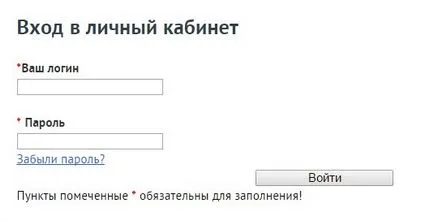 Вход в личный кабинет

*Ваш логин

* Пароль

Забыли пароль?

Войти

Пункты помеченные * обязательны для заполнения!